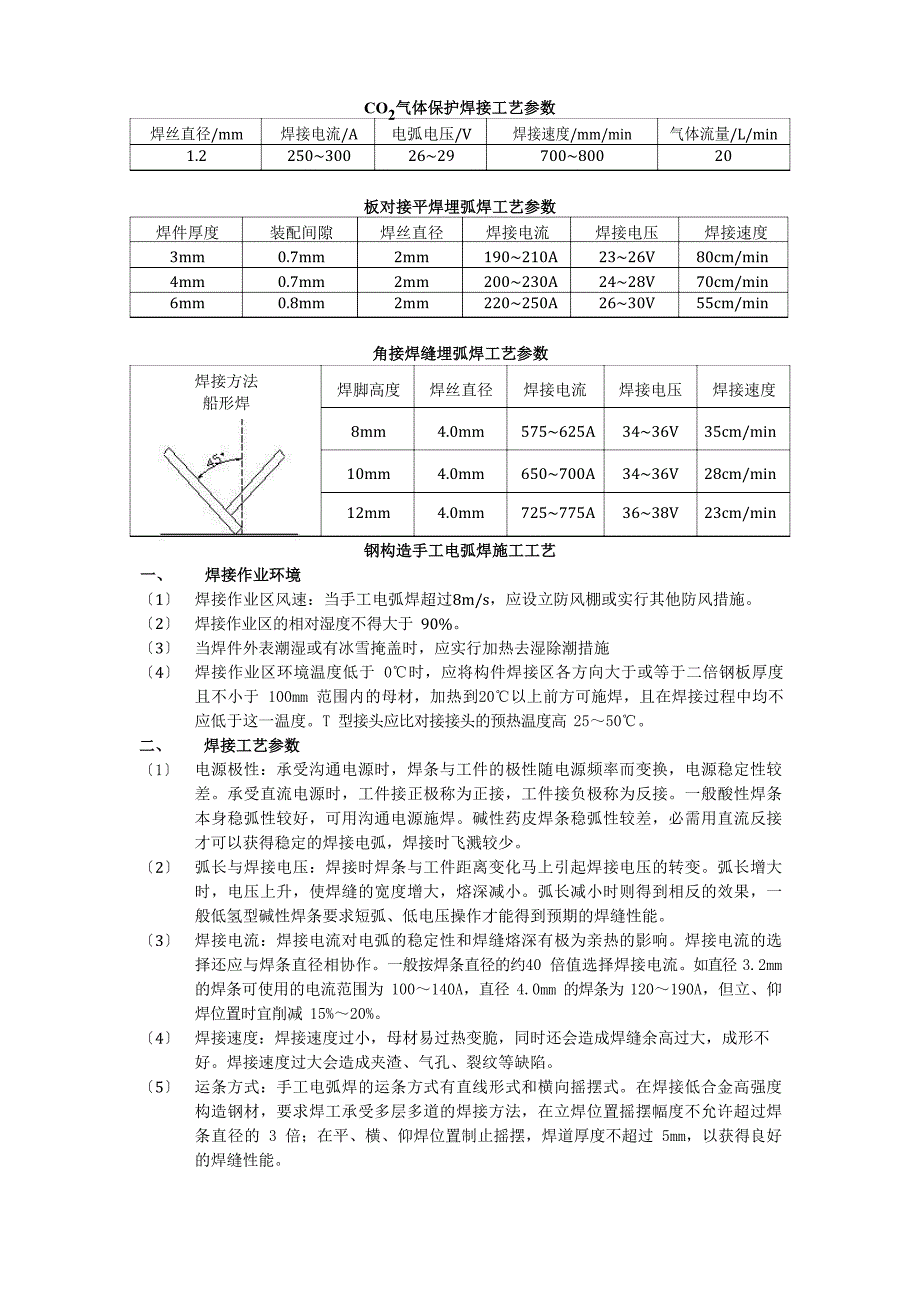 $CO_2$气体保护焊接工艺参数

| 焊丝直径/mm | 焊接电流/A | 电弧电压/V | 焊接速度/mm/min | 气体流量/L/min |
|---|---|---|---|---|
| 1.2 | 250~300 | 26~29 | 700~800 | 20 |

板对接平焊埋弧焊工艺参数

| 焊件厚度 | 装配间隙 | 焊丝直径 | 焊接电流 | 焊接电压 | 焊接速度 |
|---|---|---|---|---|---|
| 3mm | 0.7mm | 2mm | 190~210A | 23~26V | 80cm/min |
| 4mm | 0.7mm | 2mm | 200~230A | 24~28V | 70cm/min |
| 6mm | 0.8mm | 2mm | 220~250A | 26~30V | 55cm/min |

角接焊缝埋弧焊工艺参数

| 焊接方法 船形焊 | 焊脚高度 | 焊丝直径 | 焊接电流 | 焊接电压 | 焊接速度 |
|---|---|---|---|---|---|
| 45° | 8mm | 4.0mm | 575~625A | 34~36V | 35cm/min |
| | 10mm | 4.0mm | 650~700A | 34~36V | 28cm/min |
| | 12mm | 4.0mm | 725~775A | 36~38V | 23cm/min |

钢构造手工电弧焊施工工艺

一、 焊接作业环境

〔1〕 焊接作业区风速：当手工电弧焊超过8m/s，应设立防风棚或实行其他防风措施。

〔2〕 焊接作业区的相对湿度不得大于 90%。

〔3〕 当焊件外表潮湿或有冰雪掩盖时，应实行加热去湿除潮措施

〔4〕 焊接作业区环境温度低于 0℃时，应将构件焊接区各方向大于或等于二倍钢板厚度且不小于 100mm 范围内的母材，加热到20℃以上前方可施焊，且在焊接过程中均不应低于这一温度。T 型接头应比对接接头的预热温度高 25～50℃。

二、 焊接工艺参数

〔1〕 电源极性：承受沟通电源时，焊条与工件的极性随电源频率而变换，电源稳定性较差。承受直流电源时，工件接正极称为正接，工件接负极称为反接。一般酸性焊条本身稳弧性较好，可用沟通电源施焊。碱性药皮焊条稳弧性较差，必需用直流反接才可以获得稳定的焊接电弧，焊接时飞溅较少。

〔2〕 弧长与焊接电压：焊接时焊条与工件距离变化马上引起焊接电压的转变。弧长增大时，电压上升，使焊缝的宽度增大，熔深减小。弧长减小时则得到相反的效果，一般低氢型碱性焊条要求短弧、低电压操作才能得到预期的焊缝性能。

〔3〕 焊接电流：焊接电流对电弧的稳定性和焊缝熔深有极为亲热的影响。焊接电流的选择还应与焊条直径相协作。一般按焊条直径的约40 倍值选择焊接电流。如直径 3.2mm 的焊条可使用的电流范围为 100～140A，直径 4.0mm 的焊条为 120～190A，但立、仰焊位置时宜削减 15%～20%。

〔4〕 焊接速度：焊接速度过小，母材易过热变脆，同时还会造成焊缝余高过大，成形不好。焊接速度过大会造成夹渣、气孔、裂纹等缺陷。

〔5〕 运条方式：手工电弧焊的运条方式有直线形式和横向摇摆式。在焊接低合金高强度构造钢材，要求焊工承受多层多道的焊接方法，在立焊位置摇摆幅度不允许超过焊条直径的 3 倍；在平、横、仰焊位置制止摇摆，焊道厚度不超过 5mm，以获得良好的焊缝性能。